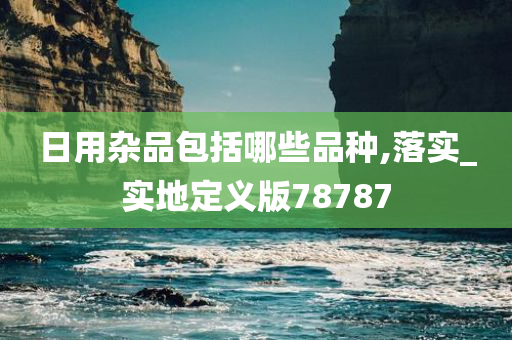 日用杂品包括哪些品种,落实_实地定义版78787